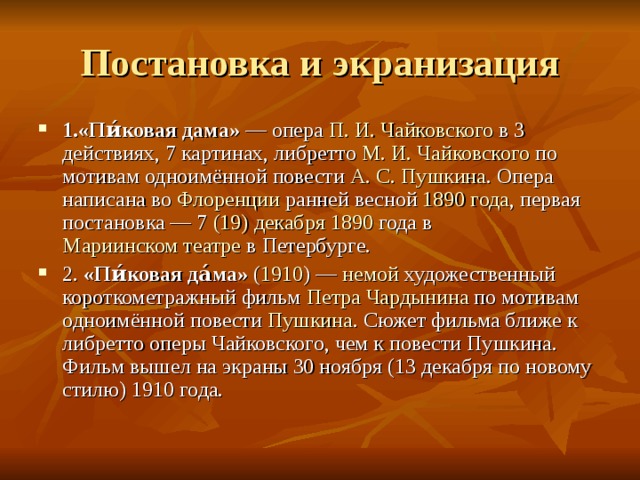 Постановка и экранизация

1.«Пи́ковая дама» — опера П. И. Чайковского в 3 действиях, 7 картинах, либретто М. И. Чайковского по мотивам одноимённой повести А. С. Пушкина. Опера написана во Флоренции ранней весной 1890 года, первая постановка — 7 (19) декабря 1890 года в Мариинском театре в Петербурге.

2. «Пи́ковая да́ма» (1910) — немой художественный короткометражный фильм Петра Чардынина по мотивам одноимённой повести Пушкина. Сюжет фильма ближе к либретто оперы Чайковского, чем к повести Пушкина. Фильм вышел на экраны 30 ноября (13 декабря по новому стилю) 1910 года.